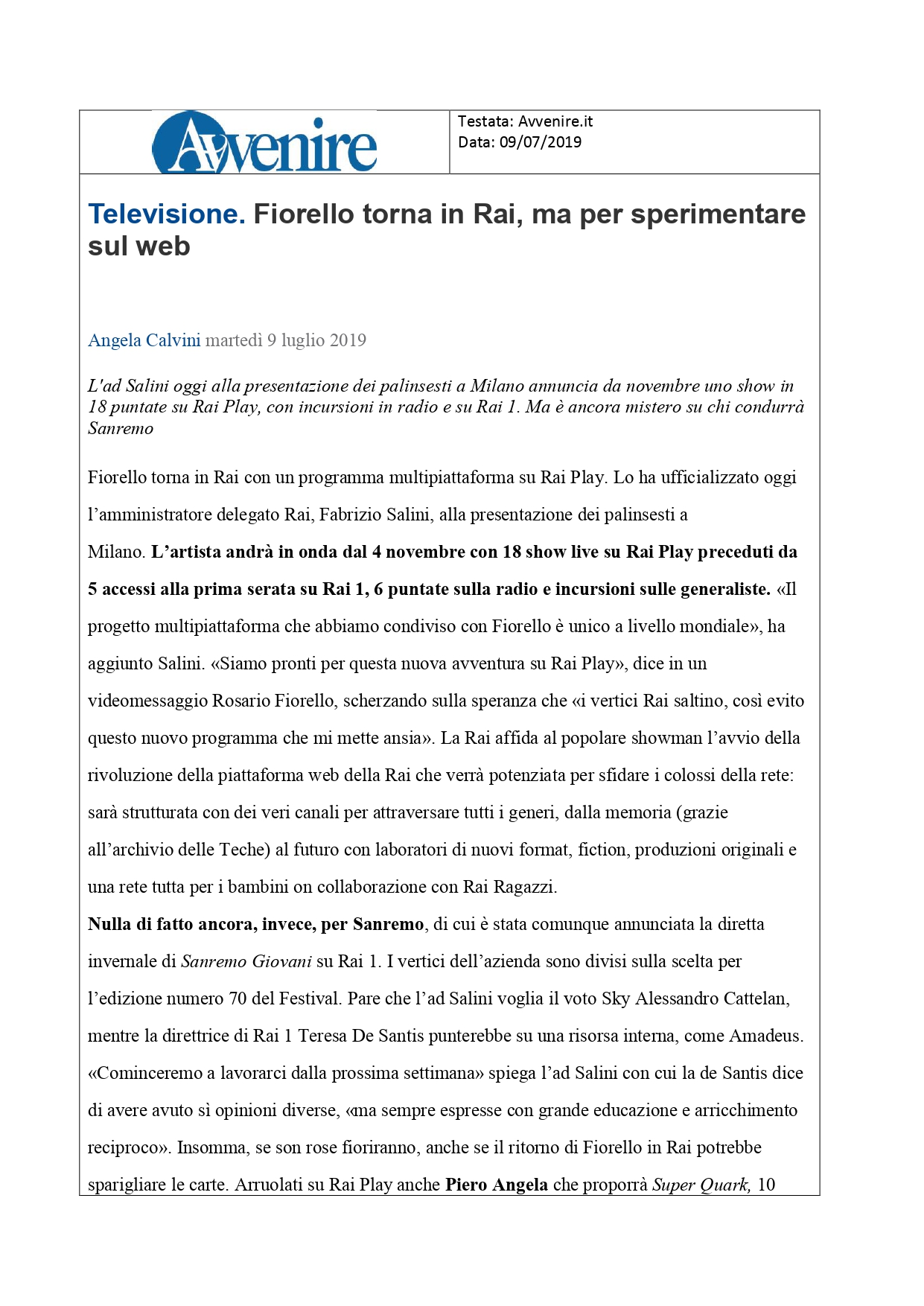 Avvenire

Testata: Avvenire.it
Data: 09/07/2019

Televisione. Fiorello torna in Rai, ma per sperimentare sul web

Angela Calvini martedì 9 luglio 2019

L'ad Salini oggi alla presentazione dei palinsesti a Milano annuncia da novembre uno show in 18 puntate su Rai Play, con incursioni in radio e su Rai 1. Ma è ancora mistero su chi condurrà Sanremo

Fiorello torna in Rai con un programma multipiattaforma su Rai Play. Lo ha ufficializzato oggi l'amministratore delegato Rai, Fabrizio Salini, alla presentazione dei palinsesti a Milano. L'artista andrà in onda dal 4 novembre con 18 show live su Rai Play preceduti da 5 accessi alla prima serata su Rai 1, 6 puntate sulla radio e incursioni sulle generaliste. «Il progetto multipiattaforma che abbiamo condiviso con Fiorello è unico a livello mondiale», ha aggiunto Salini. «Siamo pronti per questa nuova avventura su Rai Play», dice in un videomessaggio Rosario Fiorello, scherzando sulla speranza che «i vertici Rai saltino, così evito questo nuovo programma che mi mette ansia». La Rai affida al popolare showman l'avvio della rivoluzione della piattaforma web della Rai che verrà potenziata per sfidare i colossi della rete: sarà strutturata con dei veri canali per attraversare tutti i generi, dalla memoria (grazie all'archivio delle Teche) al futuro con laboratori di nuovi format, fiction, produzioni originali e una rete tutta per i bambini on collaborazione con Rai Ragazzi.
Nulla di fatto ancora, invece, per Sanremo, di cui è stata comunque annunciata la diretta invernale di Sanremo Giovani su Rai 1. I vertici dell'azienda sono divisi sulla scelta per l'edizione numero 70 del Festival. Pare che l'ad Salini voglia il voto Sky Alessandro Cattelan, mentre la direttrice di Rai 1 Teresa De Santis punterebbe su una risorsa interna, come Amadeus. «Cominceremo a lavorarci dalla prossima settimana» spiega l'ad Salini con cui la de Santis dice di avere avuto sì opinioni diverse, «ma sempre espresse con grande educazione e arricchimento reciproco». Insomma, se son rose fioriranno, anche se il ritorno di Fiorello in Rai potrebbe sparigliare le carte. Arruolati su Rai Play anche Piero Angela che proporrà Super Quark, 10